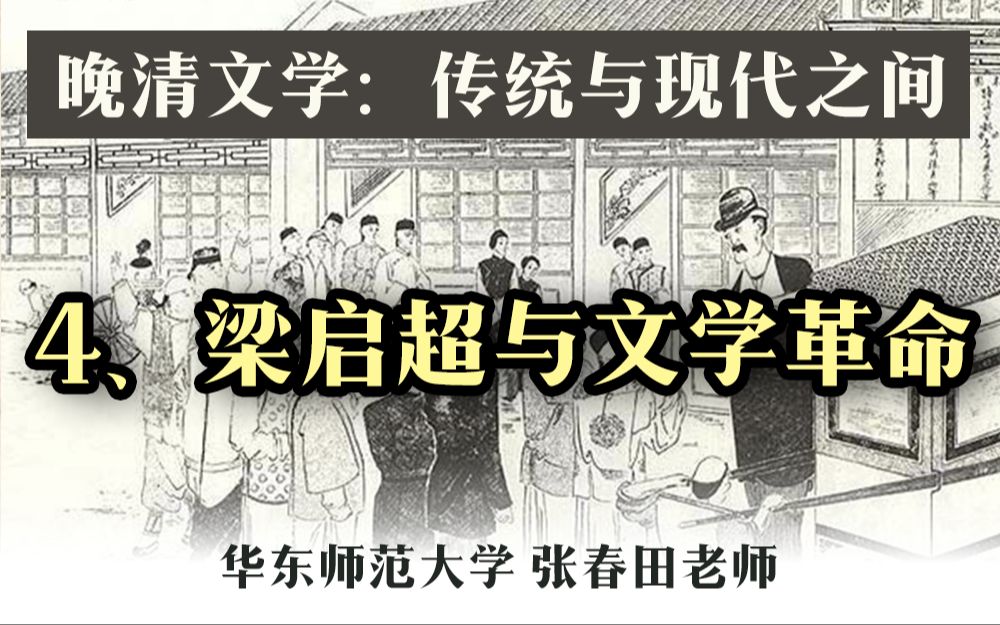 晚清文学：传统与现代之间

4、梁启超与文学革命

华东师范大学 张春田老师